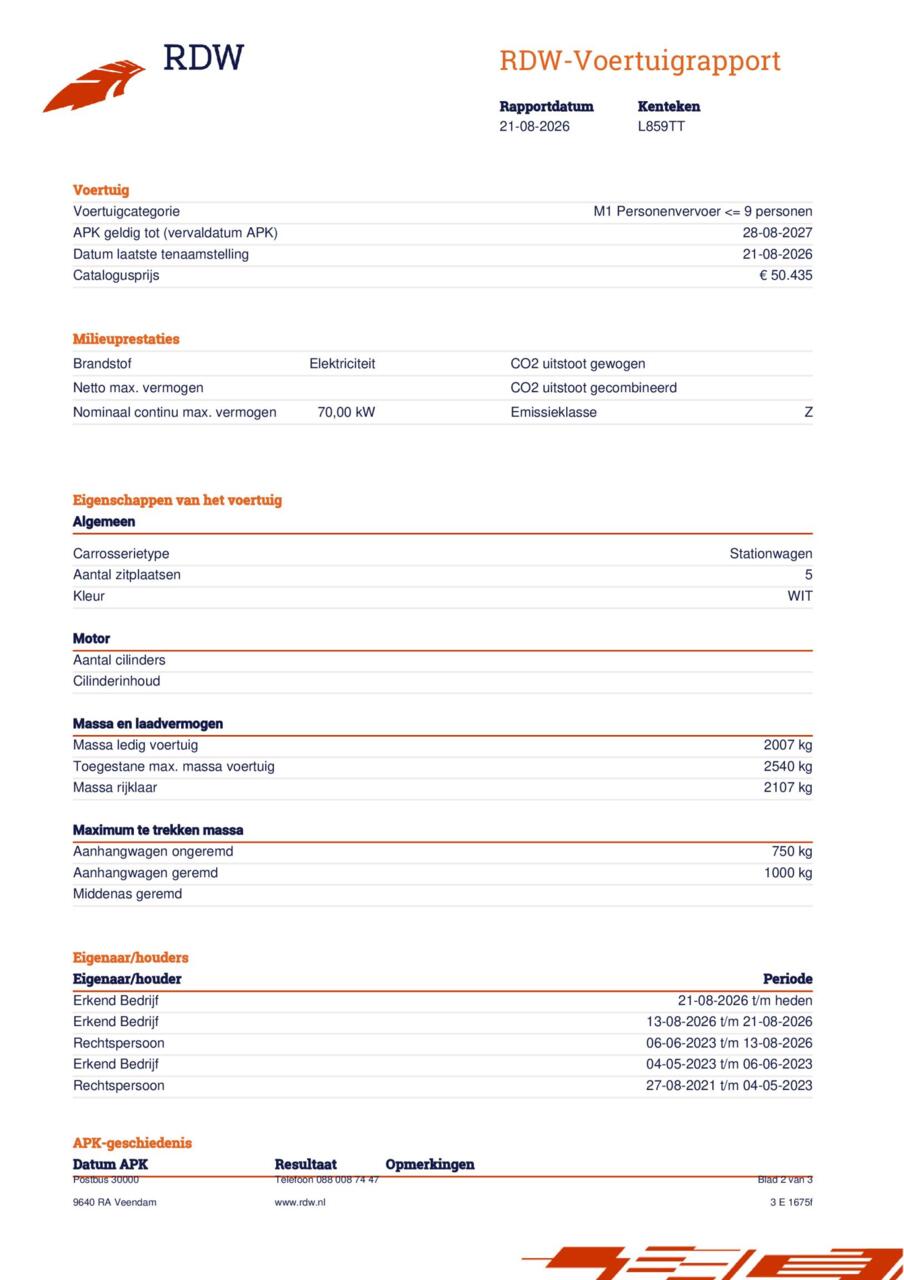 RDW

RDW-Voertuigrapport

Rapportdatum
21-08-2026

Kenteken
L859TT

Voertuig
Voertuigcategorie M1 Personenvervoer <= 9 personen
APK geldig tot (vervaldatum APK) 28-08-2027
Datum laatste tenaamstelling 21-08-2026
Catalogusprijs € 50.435

Milieuprestaties
Brandstof Elektriciteit
Netto max. vermogen
Nominaal continu max. vermogen 70,00 kW
CO2 uitstoot gewogen
CO2 uitstoot gecombineerd
Emissieklasse Z

Eigenschappen van het voertuig
Algemeen
Carrosserietype Stationwagen
Aantal zitplaatsen 5
Kleur WIT

Motor
Aantal cilinders
Cilinderinhoud

Massa en laadvermogen
Massa ledig voertuig 2007 kg
Toegestane max. massa voertuig 2540 kg
Massa rijklaar 2107 kg

Maximum te trekken massa
Aanhangwagen ongeremd 750 kg
Aanhangwagen geremd 1000 kg
Middenas geremd

Eigenaar/houders
| Eigenaar/houder | Periode |
|---|---|
| Erkend Bedrijf | 21-08-2026 t/m heden |
| Erkend Bedrijf | 13-08-2026 t/m 21-08-2026 |
| Rechtspersoon | 06-06-2023 t/m 13-08-2026 |
| Erkend Bedrijf | 04-05-2023 t/m 06-06-2023 |
| Rechtspersoon | 27-08-2021 t/m 04-05-2023 |

APK-geschiedenis
Datum APK Resultaat Opmerkingen

Postbus 30000
9640 RA Veendam
Telefoon 088 008 74 47
www.rdw.nl
Blad 2 van 3
3 E 1675f